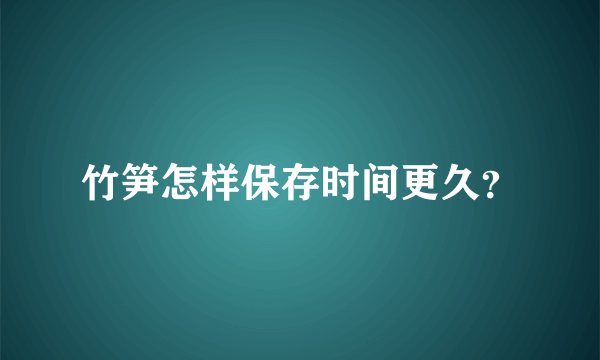 竹笋怎样保存时间更久?